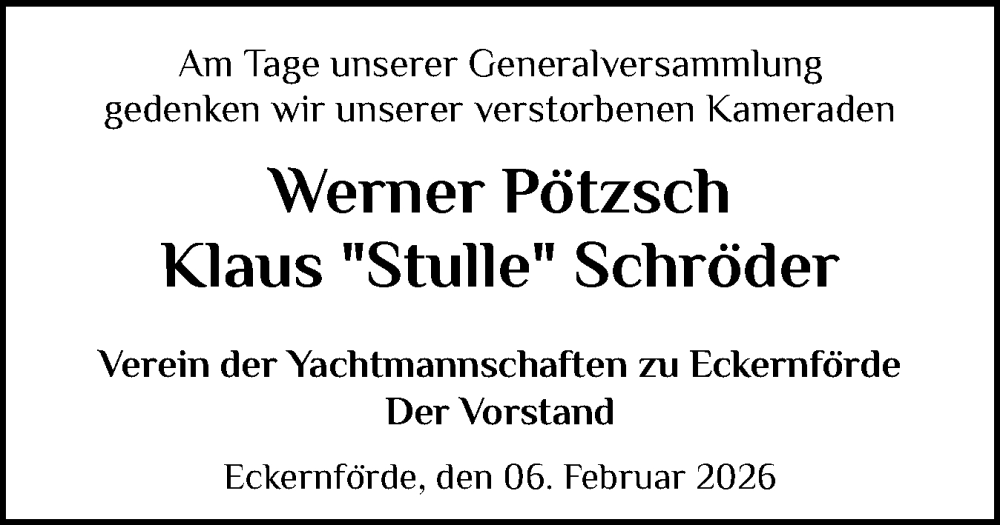 Am Tage unserer Generalversammlung gedenken wir unserer verstorbenen Kameraden

Werner Pötzsch
Klaus "Stulle" Schröder

Verein der Yachtmannschaften zu Eckernförde
Der Vorstand

Eckernförde, den 06. Februar 2026